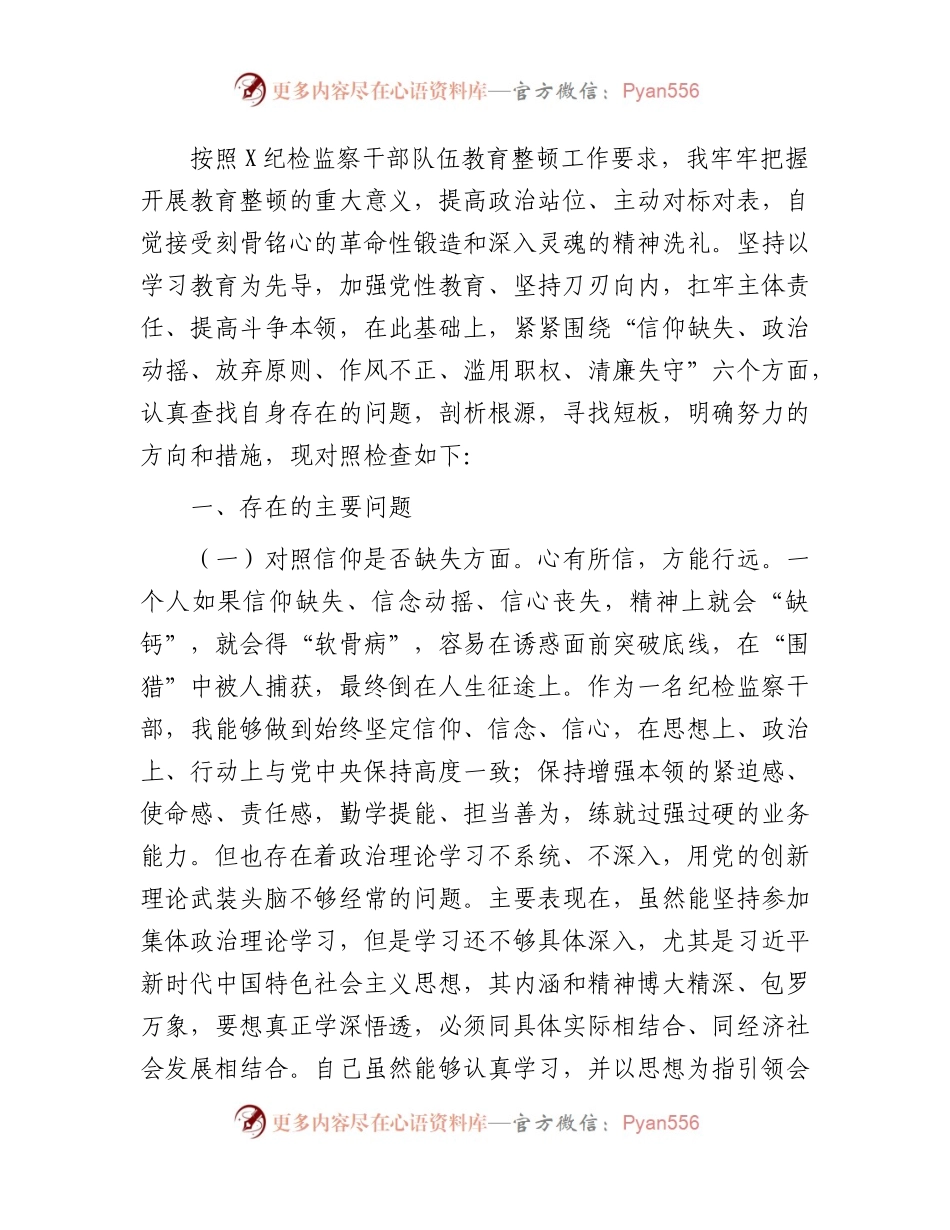 更多内容尽在心语资料库—官方微信：Pyan556

按照X纪检监察干部队伍教育整顿工作要求，我牢牢把握开展教育整顿的重大意义，提高政治站位、主动对标对表，自觉接受刻骨铭心的革命性锻造和深入灵魂的精神洗礼。坚持以学习教育为先导，加强党性教育、坚持刀刃向内，扛牢主体责任、提高斗争本领，在此基础上，紧紧围绕“信仰缺失、政治动摇、放弃原则、作风不正、滥用职权、清廉失守”六个方面，认真查找自身存在的问题，剖析根源，寻找短板，明确努力的方向和措施，现对照检查如下：

一、存在的主要问题

（一）对照信仰是否缺失方面。心有所信，方能行远。一个人如果信仰缺失、信念动摇、信心丧失，精神上就会“缺钙”，就会得“软骨病”，容易在诱惑面前突破底线，在“围猎”中被人捕获，最终倒在人生征途上。作为一名纪检监察干部，我能够做到始终坚定信仰、信念、信心，在思想上、政治上、行动上与党中央保持高度一致；保持增强本领的紧迫感、使命感、责任感，勤学提能、担当善为，练就过强过硬的业务能力。但也存在着政治理论学习不系统、不深入，用党的创新理论武装头脑不够经常的问题。主要表现在，虽然能坚持参加集体政治理论学习，但是学习还不够具体深入，尤其是习近平新时代中国特色社会主义思想，其内涵和精神博大精深、包罗万象，要想真正学深悟透，必须同具体实际相结合、同经济社会发展相结合。自己虽然能够认真学习，并以思想为指引领会

更多内容尽在心语资料库—官方微信：Pyan556